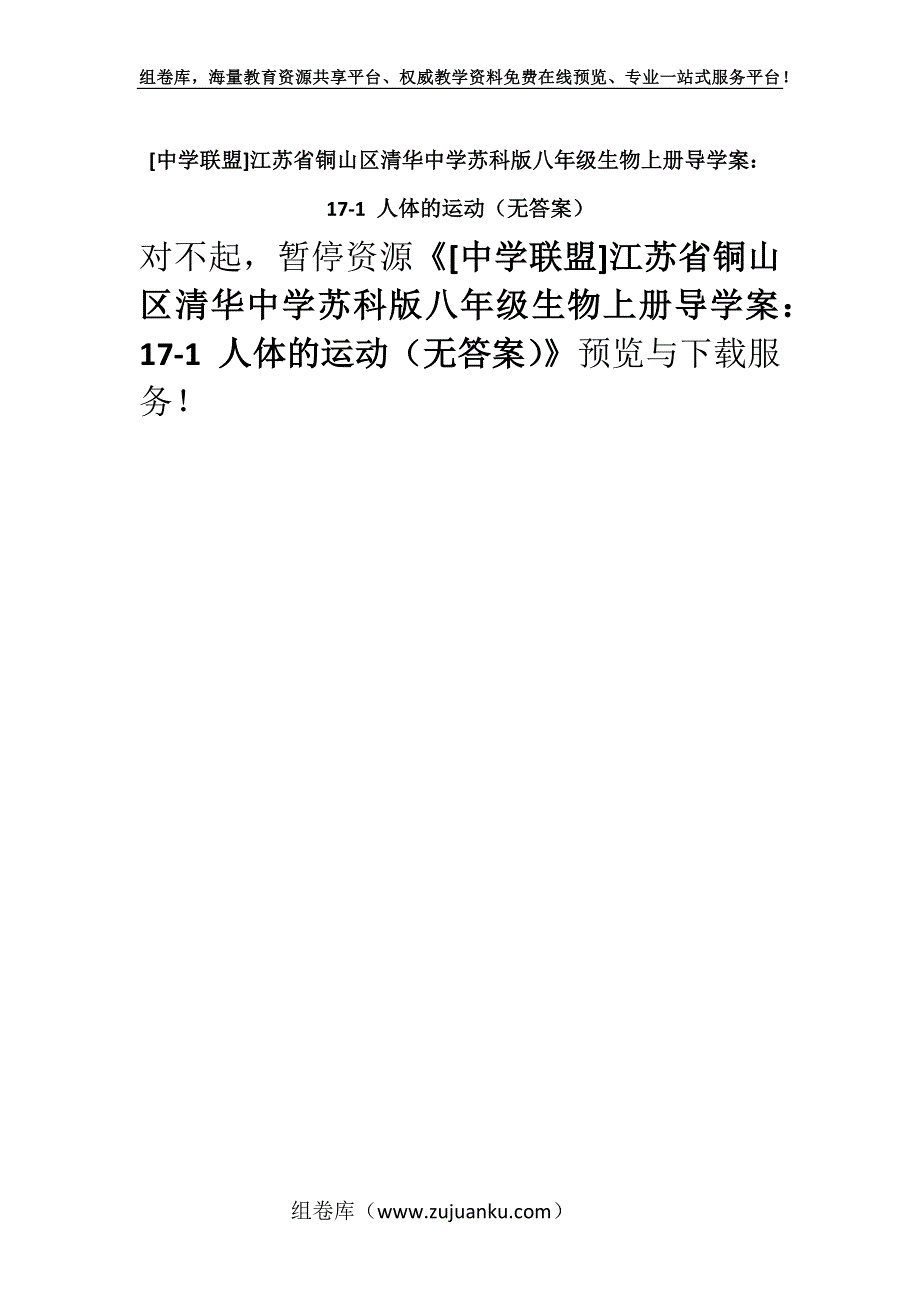 组卷库，海量教育资源共享平台、权威教学资料免费在线预览、专业一站式服务平台！

[中学联盟]江苏省铜山区清华中学苏科版八年级生物上册导学案：17-1 人体的运动（无答案）

对不起，暂停资源《[中学联盟]江苏省铜山区清华中学苏科版八年级生物上册导学案：17-1 人体的运动（无答案）》预览与下载服务！

组卷库（www.zujuanku.com）